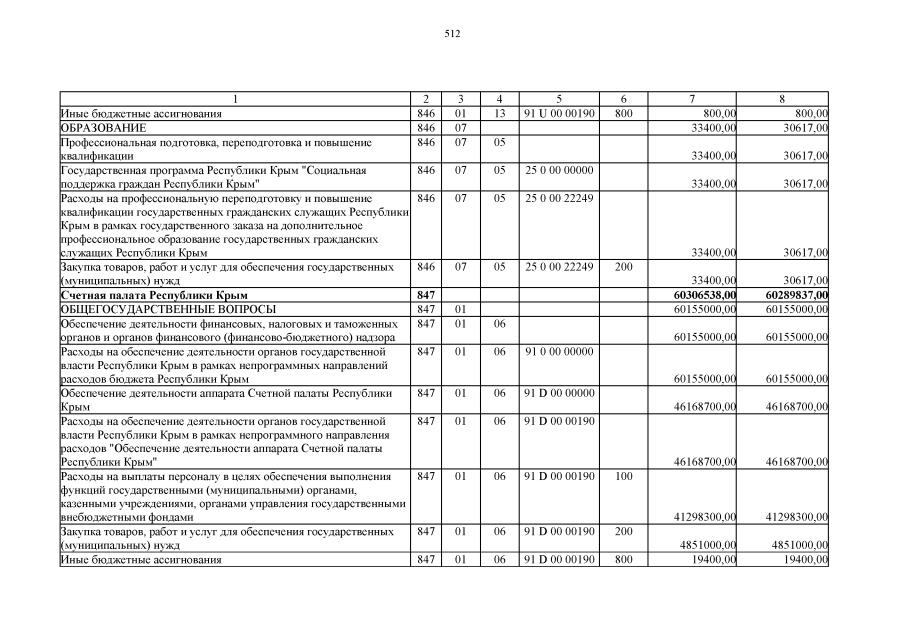 512

| 1 | 2 | 3 | 4 | 5 | 6 | 7 | 8 |
|---|---|---|---|---|---|---|---|
| Иные бюджетные ассигнования | 846 | 01 | 13 | 91 U 00 00190 | 800 | 800,00 | 800,00 |
| ОБРАЗОВАНИЕ | 846 | 07 | | | | 33400,00 | 30617,00 |
| Профессиональная подготовка, переподготовка и повышение квалификации | 846 | 07 | 05 | | | 33400,00 | 30617,00 |
| Государственная программа Республики Крым "Социальная поддержка граждан Республики Крым" | 846 | 07 | 05 | 25 0 00 00000 | | 33400,00 | 30617,00 |
| Расходы на профессиональную переподготовку и повышение квалификации государственных гражданских служащих Республики Крым в рамках государственного заказа на дополнительное профессиональное образование государственных гражданских служащих Республики Крым | 846 | 07 | 05 | 25 0 00 22249 | | 33400,00 | 30617,00 |
| Закупка товаров, работ и услуг для обеспечения государственных (муниципальных) нужд | 846 | 07 | 05 | 25 0 00 22249 | 200 | 33400,00 | 30617,00 |
| **Счетная палата Республики Крым** | **847** | | | | | **60306538,00** | **60289837,00** |
| ОБЩЕГОСУДАРСТВЕННЫЕ ВОПРОСЫ | 847 | 01 | | | | 60155000,00 | 60155000,00 |
| Обеспечение деятельности финансовых, налоговых и таможенных органов и органов финансового (финансово-бюджетного) надзора | 847 | 01 | 06 | | | 60155000,00 | 60155000,00 |
| Расходы на обеспечение деятельности органов государственной власти Республики Крым в рамках непрограммных направлений расходов бюджета Республики Крым | 847 | 01 | 06 | 91 0 00 00000 | | 60155000,00 | 60155000,00 |
| Обеспечение деятельности аппарата Счетной палаты Республики Крым | 847 | 01 | 06 | 91 D 00 00000 | | 46168700,00 | 46168700,00 |
| Расходы на обеспечение деятельности органов государственной власти Республики Крым в рамках непрограммного направления расходов "Обеспечение деятельности аппарата Счетной палаты Республики Крым" | 847 | 01 | 06 | 91 D 00 00190 | | 46168700,00 | 46168700,00 |
| Расходы на выплаты персоналу в целях обеспечения выполнения функций государственными (муниципальными) органами, казенными учреждениями, органами управления государственными внебюджетными фондами | 847 | 01 | 06 | 91 D 00 00190 | 100 | 41298300,00 | 41298300,00 |
| Закупка товаров, работ и услуг для обеспечения государственных (муниципальных) нужд | 847 | 01 | 06 | 91 D 00 00190 | 200 | 4851000,00 | 4851000,00 |
| Иные бюджетные ассигнования | 847 | 01 | 06 | 91 D 00 00190 | 800 | 19400,00 | 19400,00 |